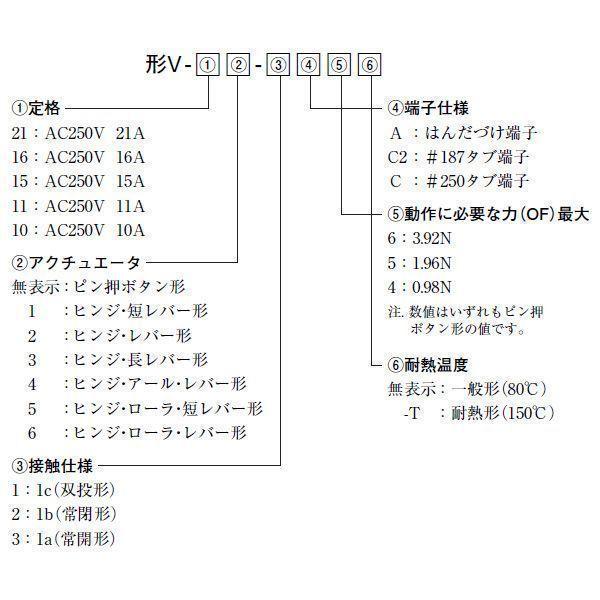 形V-①②-③④⑤⑥

①定格
21：AC250V 21A
16：AC250V 16A
15：AC250V 15A
11：AC250V 11A
10：AC250V 10A

②アクチュエータ
無表示：ピン押ボタン形
1 ：ヒンジ・短レバー形
2 ：ヒンジ・レバー形
3 ：ヒンジ・長レバー形
4 ：ヒンジ・アール・レバー形
5 ：ヒンジ・ローラ・短レバー形
6 ：ヒンジ・ローラ・レバー形

③接触仕様
1：1c(双投形)
2：1b(常閉形)
3：1a(常開形)

④端子仕様
A ：はんだづけ端子
C2：#187タブ端子
C ：#250タブ端子

⑤動作に必要な力(OF)最大
6：3.92N
5：1.96N
4：0.98N
注. 数値はいずれもピン押ボタン形の値です。

⑥耐熱温度
無表示：一般形(80℃)
-T ：耐熱形(150℃)